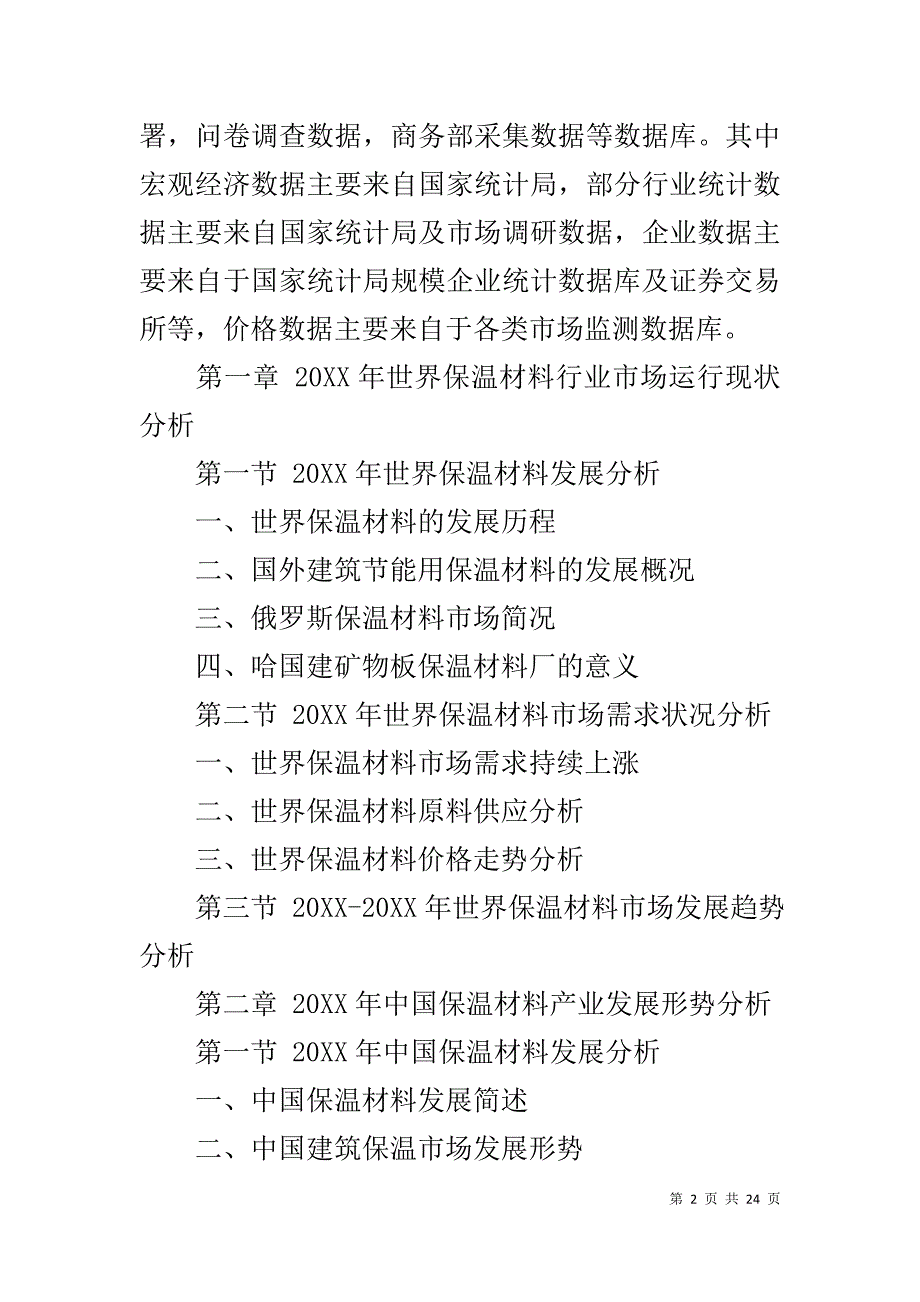 署，问卷调查数据，商务部采集数据等数据库。其中宏观经济数据主要来自国家统计局，部分行业统计数据主要来自国家统计局及市场调研数据，企业数据主要来自于国家统计局规模企业统计数据库及证券交易所等，价格数据主要来自于各类市场监测数据库。

第一章 20XX 年世界保温材料行业市场运行现状分析

第一节 20XX 年世界保温材料发展分析

一、世界保温材料的发展历程

二、国外建筑节能用保温材料的发展概况

三、俄罗斯保温材料市场简况

四、哈国建矿物板保温材料厂的意义

第二节 20XX 年世界保温材料市场需求状况分析

一、世界保温材料市场需求持续上涨

二、世界保温材料原料供应分析

三、世界保温材料价格走势分析

第三节 20XX-20XX 年世界保温材料市场发展趋势分析

第二章 20XX 年中国保温材料产业发展形势分析

第一节 20XX 年中国保温材料发展分析

一、中国保温材料发展简述

二、中国建筑保温市场发展形势

第 2 页 共 24 页